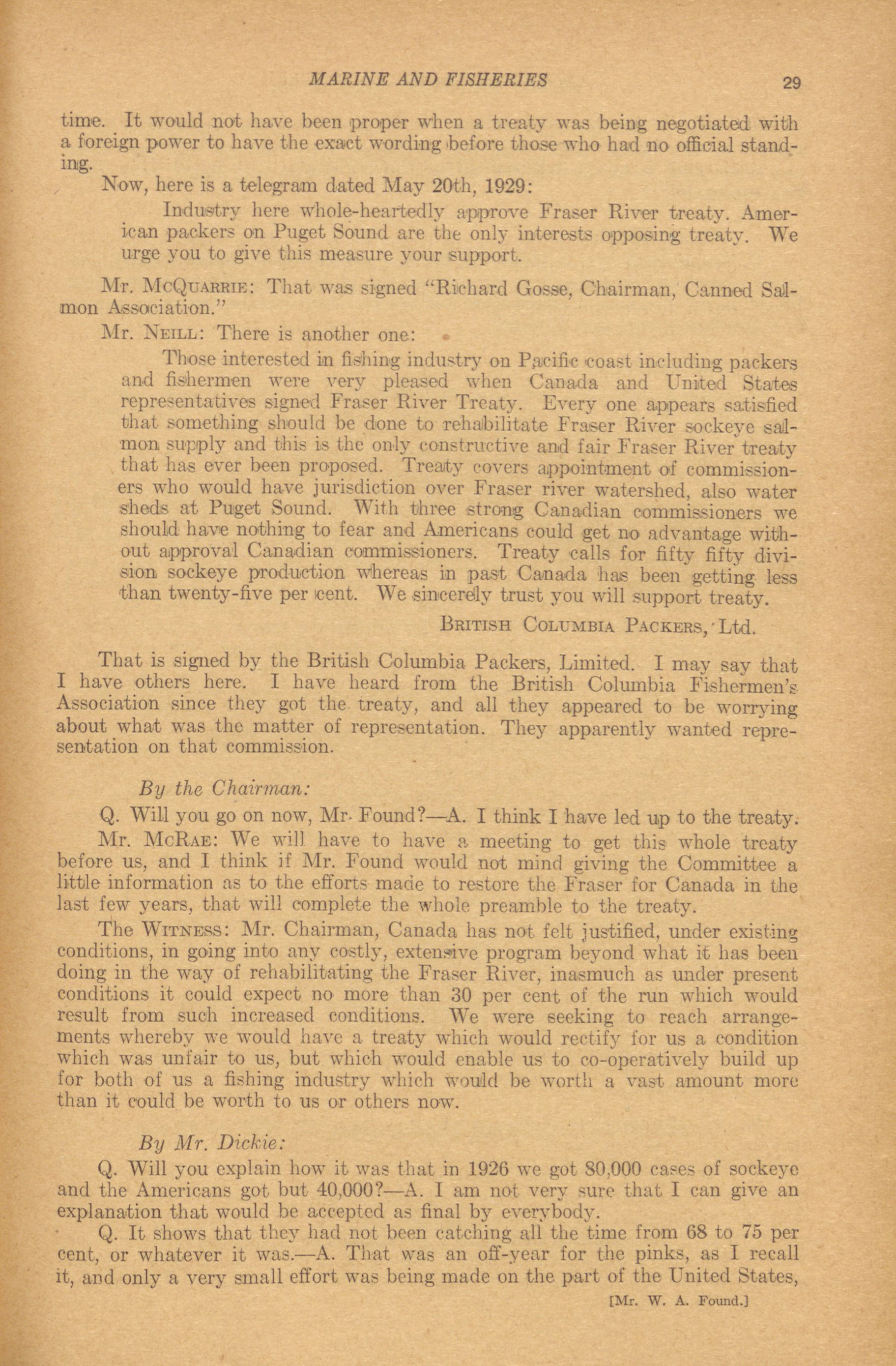 MARINE AND FISHERIES 29

time. It would not have been proper when a treaty was being negotiated with a foreign power to have the exact wording before those who had no official standing.

Now, here is a telegram dated May 20th, 1929:

Industry here whole-heartedly approve Fraser River treaty. American packers on Puget Sound are the only interests opposing treaty. We urge you to give this measure your support.

Mr. McQuarrie: That was signed "Richard Gosse, Chairman, Canned Salmon Association."

Mr. Neill: There is another one:

Those interested in fishing industry on Pacific coast including packers and fishermen were very pleased when Canada and United States representatives signed Fraser River Treaty. Every one appears satisfied that something should be done to rehabilitate Fraser River sockeye salmon supply and this is the only constructive and fair Fraser River treaty that has ever been proposed. Treaty covers appointment of commissioners who would have jurisdiction over Fraser river watershed, also water sheds at Puget Sound. With three strong Canadian commissioners we should have nothing to fear and Americans could get no advantage without approval Canadian commissioners. Treaty calls for fifty fifty division sockeye production whereas in past Canada has been getting less than twenty-five per cent. We sincerely trust you will support treaty.

British Columbia Packers, Ltd.

That is signed by the British Columbia Packers, Limited. I may say that I have others here. I have heard from the British Columbia Fishermen's Association since they got the treaty, and all they appeared to be worrying about what was the matter of representation. They apparently wanted representation on that commission.

By the Chairman:

Q. Will you go on now, Mr. Found?—A. I think I have led up to the treaty.

Mr. McRae: We will have to have a meeting to get this whole treaty before us, and I think if Mr. Found would not mind giving the Committee a little information as to the efforts made to restore the Fraser for Canada in the last few years, that will complete the whole preamble to the treaty.

The Witness: Mr. Chairman, Canada has not felt justified, under existing conditions, in going into any costly, extensive program beyond what it has been doing in the way of rehabilitating the Fraser River, inasmuch as under present conditions it could expect no more than 30 per cent of the run which would result from such increased conditions. We were seeking to reach arrangements whereby we would have a treaty which would rectify for us a condition which was unfair to us, but which would enable us to co-operatively build up for both of us a fishing industry which would be worth a vast amount more than it could be worth to us or others now.

By Mr. Dickie:

Q. Will you explain how it was that in 1926 we got 80,000 cases of sockeye and the Americans got but 40,000?—A. I am not very sure that I can give an explanation that would be accepted as final by everybody.

Q. It shows that they had not been catching all the time from 68 to 75 per cent, or whatever it was.—A. That was an off-year for the pinks, as I recall it, and only a very small effort was being made on the part of the United States,

[Mr. W. A. Found.]